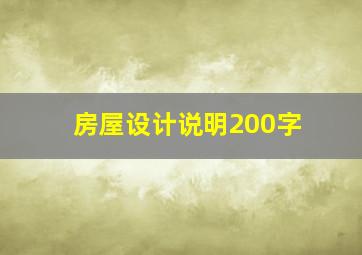 房屋设计说明200字